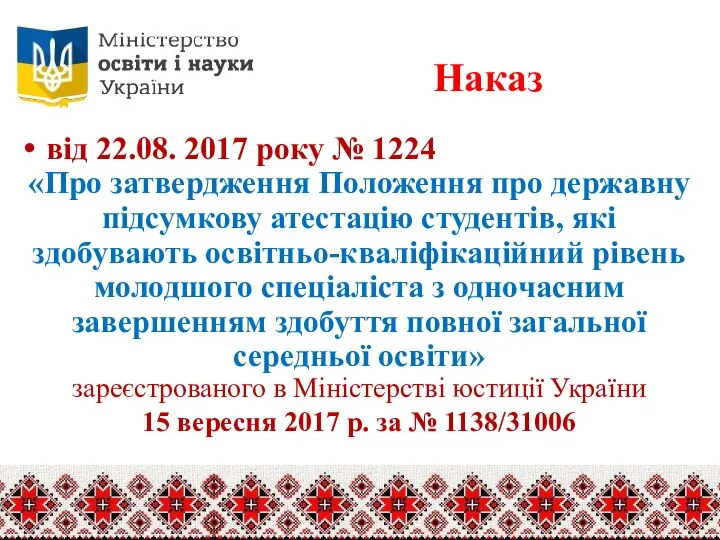 Міністерство
освіти і науки
України

Наказ

• від 22.08. 2017 року № 1224
«Про затвердження Положення про державну підсумкову атестацію студентів, які здобувають освітньо-кваліфікаційний рівень молодшого спеціаліста з одночасним завершенням здобуття повної загальної середньої освіти»
зареєстрованого в Міністерстві юстиції України
15 вересня 2017 р. за № 1138/31006